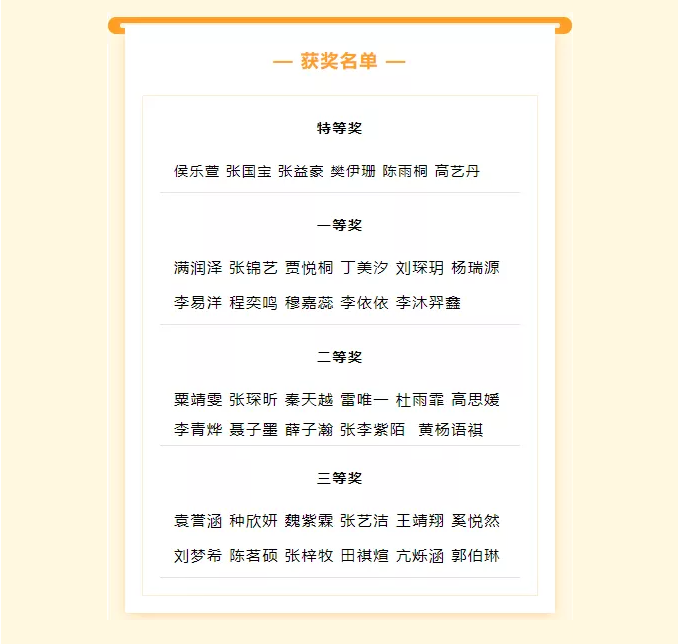 — 获奖名单 —

特等奖

侯乐萱 张国宝 张益豪 樊伊珊 陈雨桐 高艺丹

一等奖

满润泽 张锦艺 贾悦桐 丁美汐 刘琛玥 杨瑞源 李易洋 程奕鸣 穆嘉蕊 李依依 李沐羿鑫

二等奖

粟靖雯 张琛昕 秦天越 雷唯一 杜雨霏 高思媛 李青烨 聂子墨 薛子瀚 张李紫陌 黄杨语祺

三等奖

袁誉涵 种欣妍 魏紫霖 张艺洁 王靖翔 奚悦然 刘梦希 陈茗硕 张梓牧 田祺煊 亢烁涵 郭伯琳